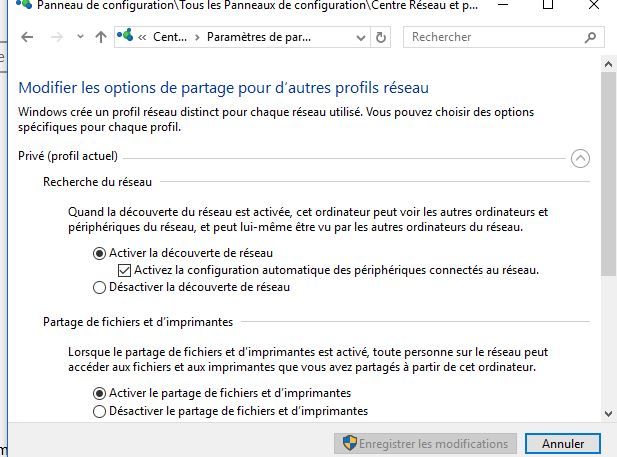 Panneau de configuration\Tous les Panneaux de configuration\Centre Réseau et p...

« Cent... › Paramètres de par...

Rechercher

Modifier les options de partage pour d'autres profils réseau

Windows crée un profil réseau distinct pour chaque réseau utilisé. Vous pouvez choisir des options spécifiques pour chaque profil.

Privé (profil actuel)

Recherche du réseau

Quand la découverte du réseau est activée, cet ordinateur peut voir les autres ordinateurs et périphériques du réseau, et peut lui-même être vu par les autres ordinateurs du réseau.

Activer la découverte de réseau

Activez la configuration automatique des périphériques connectés au réseau.

Désactiver la découverte de réseau

Partage de fichiers et d'imprimantes

Lorsque le partage de fichiers et d'imprimantes est activé, toute personne sur le réseau peut accéder aux fichiers et aux imprimantes que vous avez partagés à partir de cet ordinateur.

Activer le partage de fichiers et d'imprimantes

Désactiver le partage de fichiers et d'imprimantes

Enregistrer les modifications

Annuler